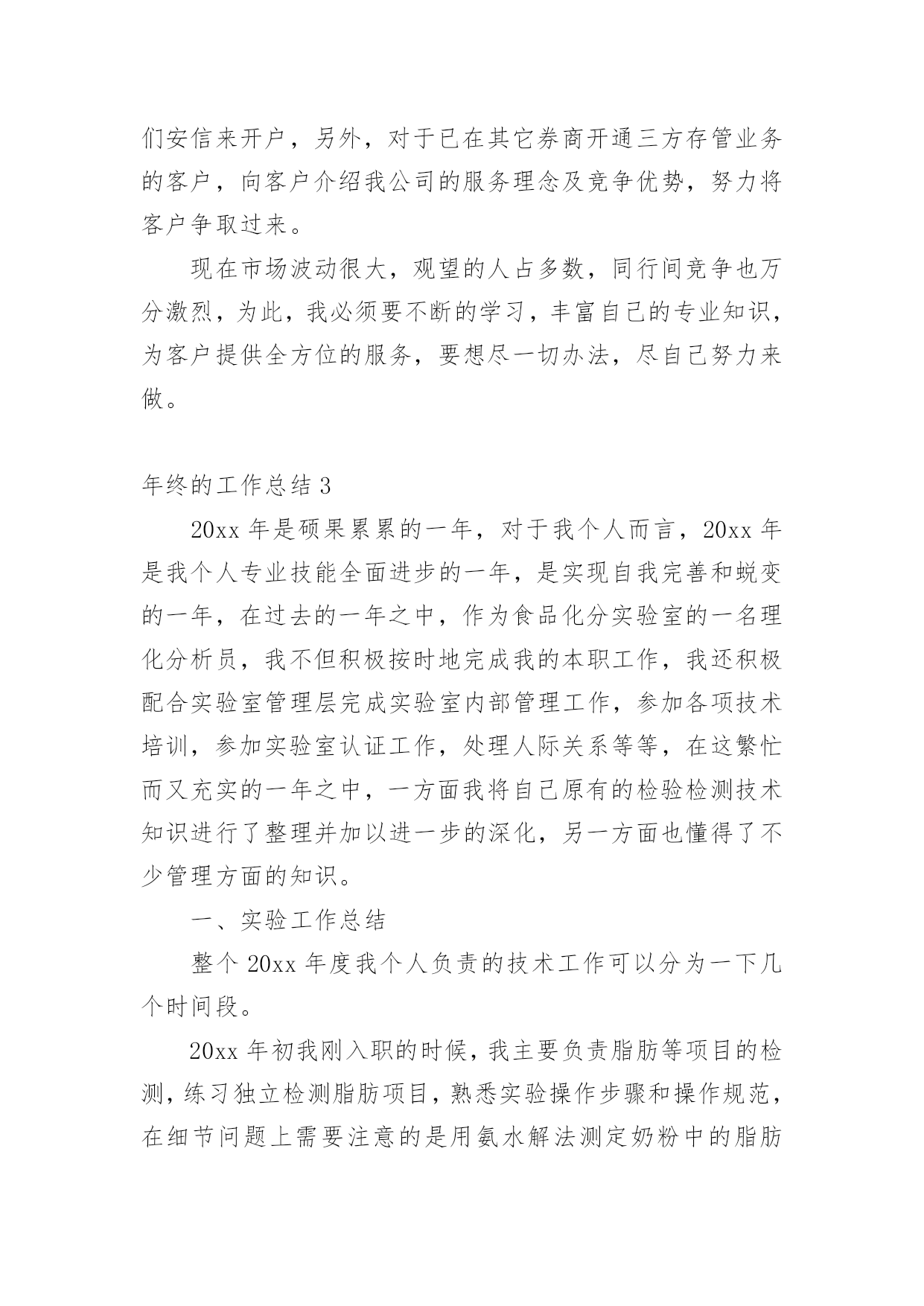 们安信来开户，另外，对于已在其它券商开通三方存管业务的客户，向客户介绍我公司的服务理念及竞争优势，努力将客户争取过来。

现在市场波动很大，观望的人占多数，同行间竞争也万分激烈，为此，我必须要不断的学习，丰富自己的专业知识，为客户提供全方位的服务，要想尽一切办法，尽自己努力来做。

年终的工作总结 3

20xx 年是硕果累累的一年，对于我个人而言，20xx 年是我个人专业技能全面进步的一年，是实现自我完善和蜕变的一年，在过去的一年之中，作为食品化分实验室的一名理化分析员，我不但积极按时地完成我的本职工作，我还积极配合实验室管理层完成实验室内部管理工作，参加各项技术培训，参加实验室认证工作，处理人际关系等等，在这繁忙而又充实的一年之中，一方面我将自己原有的检验检测技术知识进行了整理并加以进一步的深化，另一方面也懂得了不少管理方面的知识。

一、实验工作总结

整个 20xx 年度我个人负责的技术工作可以分为一下几个时间段。

20xx 年初我刚入职的时候，我主要负责脂肪等项目的检测，练习独立检测脂肪项目，熟悉实验操作步骤和操作规范，在细节问题上需要注意的是用氨水解法测定奶粉中的脂肪